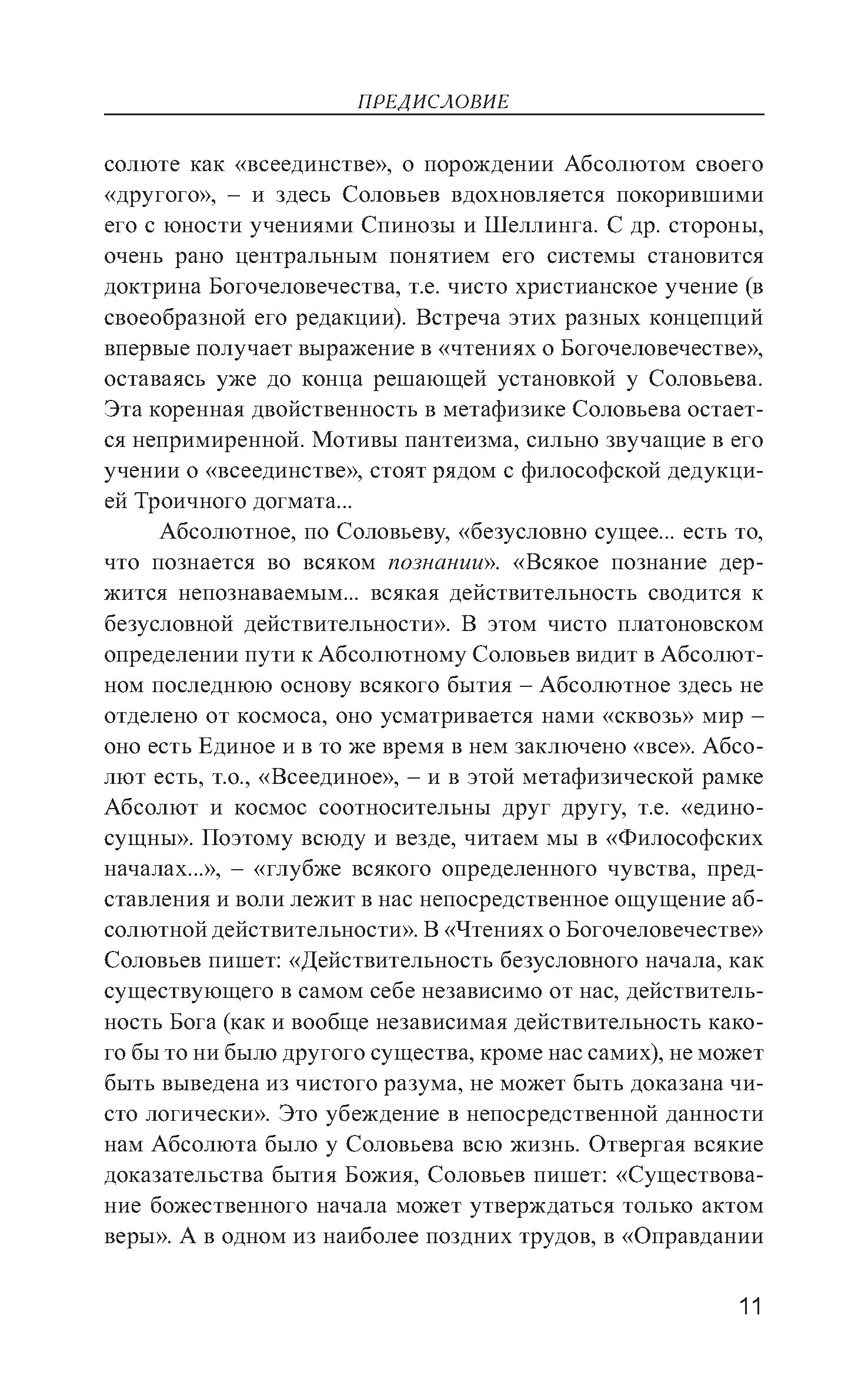 ПРЕДИСЛОВИЕ

солюте как «всеединстве», о порождении Абсолютом своего «другого», – и здесь Соловьев вдохновляется покорившими его с юности учениями Спинозы и Шеллинга. С др. стороны, очень рано центральным понятием его системы становится доктрина Богочеловечества, т.е. чисто христианское учение (в своеобразной его редакции). Встреча этих разных концепций впервые получает выражение в «чтениях о Богочеловечестве», оставаясь уже до конца решающей установкой у Соловьева. Эта коренная двойственность в метафизике Соловьева остается непримиренной. Мотивы пантеизма, сильно звучащие в его учении о «всеединстве», стоят рядом с философской дедукцией Троичного догмата...

Абсолютное, по Соловьеву, «безусловно сущее... есть то, что познается во всяком познании». «Всякое познание держится непознаваемым... всякая действительность сводится к безусловной действительности». В этом чисто платоновском определении пути к Абсолютному Соловьев видит в Абсолютном последнюю основу всякого бытия – Абсолютное здесь не отделено от космоса, оно усматривается нами «сквозь» мир – оно есть Единое и в то же время в нем заключено «все». Абсолют есть, т.о., «Всеединое», – и в этой метафизической рамке Абсолют и космос соотносительны друг другу, т.е. «единосущны». Поэтому всюду и везде, читаем мы в «Философских началах...», – «глубже всякого определенного чувства, представления и воли лежит в нас непосредственное ощущение абсолютной действительности». В «Чтениях о Богочеловечестве» Соловьев пишет: «Действительность безусловного начала, как существующего в самом себе независимо от нас, действительность Бога (как и вообще независимая действительность какого бы то ни было другого существа, кроме нас самих), не может быть выведена из чистого разума, не может быть доказана чисто логически». Это убеждение в непосредственной данности нам Абсолюта было у Соловьева всю жизнь. Отвергая всякие доказательства бытия Божия, Соловьев пишет: «Существование божественного начала может утверждаться только актом веры». А в одном из наиболее поздних трудов, в «Оправдании

11